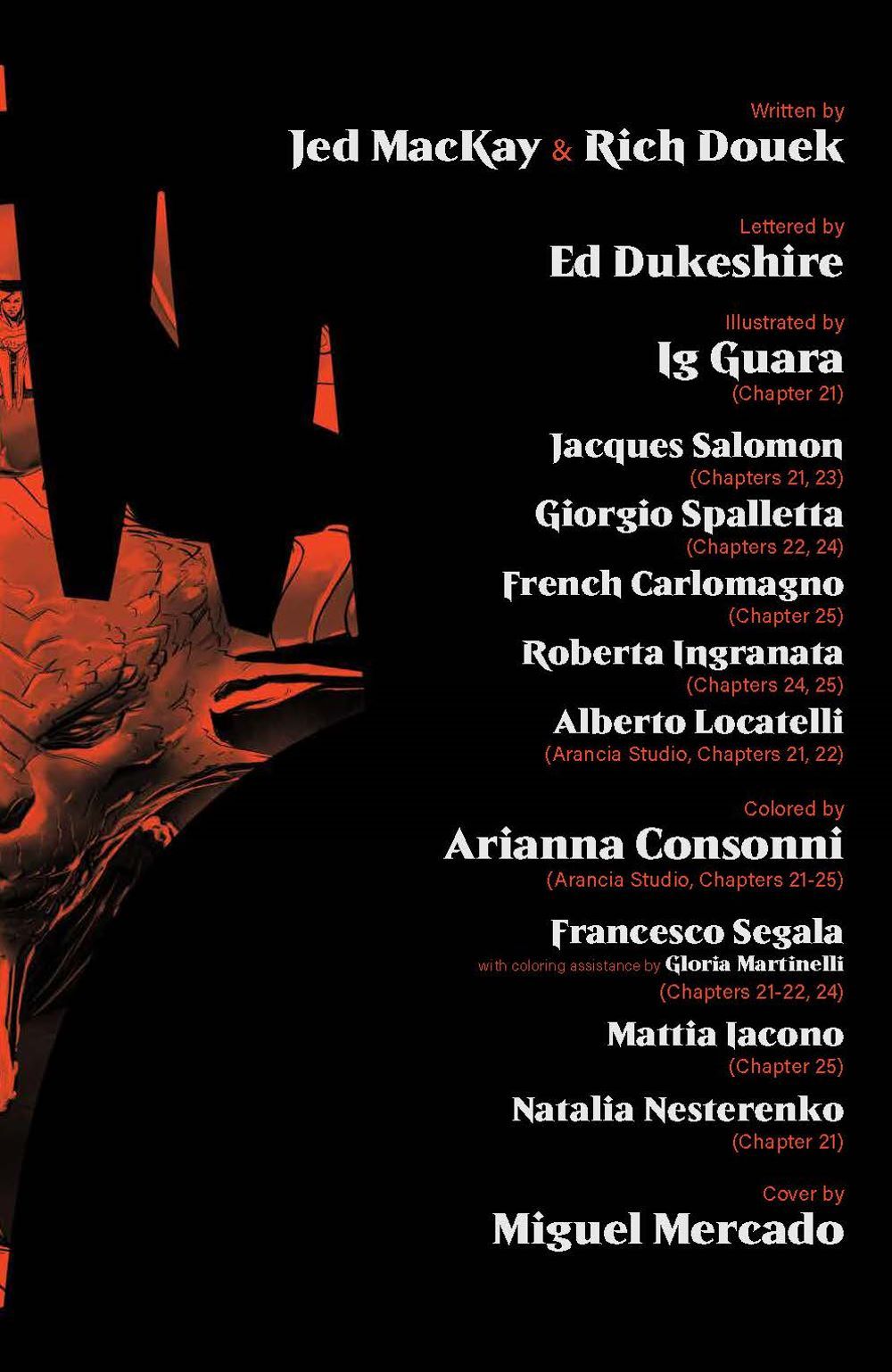 Written by
Jed MacKay & Rich Douek

Lettered by
Ed Dukeshire

Illustrated by
Ig Guara
(Chapter 21)

Jacques Salomon
(Chapters 21, 23)

Giorgio Spalletta
(Chapters 22, 24)

French Carlomagno
(Chapter 25)

Roberta Ingranata
(Chapters 24, 25)

Alberto Locatelli
(Arancia Studio, Chapters 21, 22)

Colored by
Arianna Consonni
(Arancia Studio, Chapters 21-25)

Francesco Segala
with coloring assistance by Gloria Martinelli
(Chapters 21-22, 24)

Mattia Iacono
(Chapter 25)

Natalia Nesterenko
(Chapter 21)

Cover by
Miguel Mercado